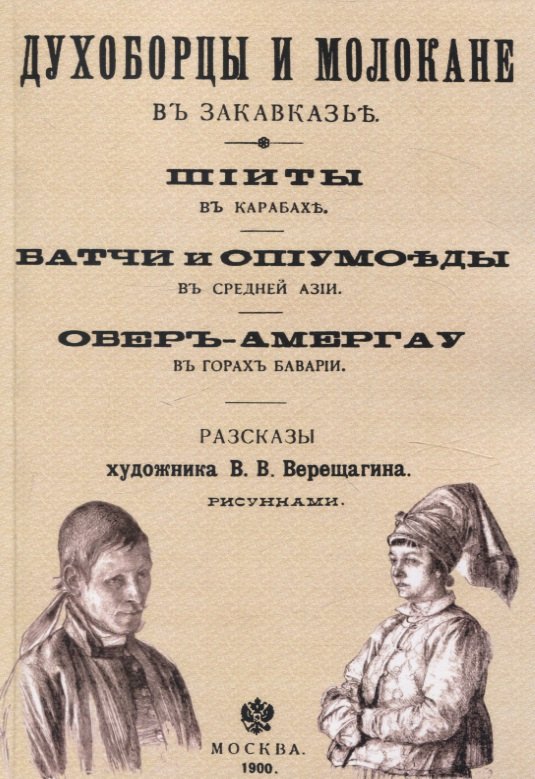 ДУХОБОРЦЫ И МОЛОКАНЕ
ВЪ ЗАКАВКАЗЬѢ.

ШІИТЫ
ВЪ КАРАБАХѢ.

БАТЧИ И ОПІУМОѢДЫ
ВЪ СРЕДНЕЙ АЗІИ.

ОБЕРЪ-АМЕРГАУ
ВЪ ГОРАХЪ БАВАРІИ.

РАЗСКАЗЫ
художника В. В. Верещагина.
РИСУНКАМИ.

МОСКВА.
1900.